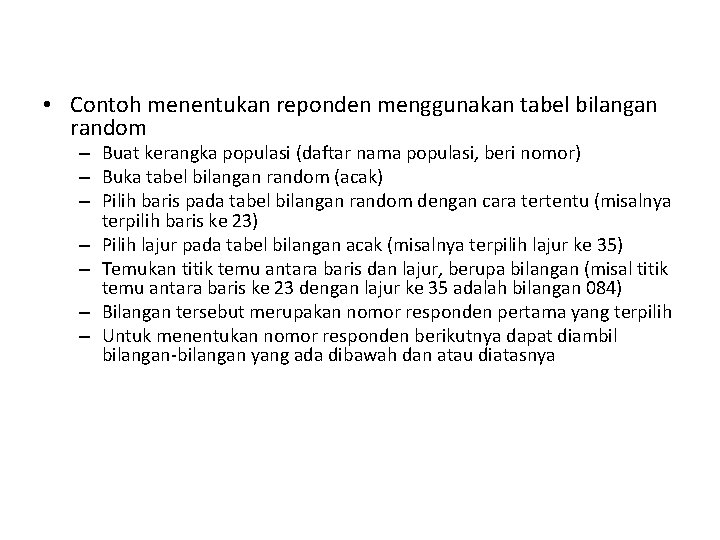 • Contoh menentukan reponden menggunakan tabel bilangan random
– Buat kerangka populasi (daftar nama populasi, beri nomor)
– Buka tabel bilangan random (acak)
– Pilih baris pada tabel bilangan random dengan cara tertentu (misalnya terpilih baris ke 23)
– Pilih lajur pada tabel bilangan acak (misalnya terpilih lajur ke 35)
– Temukan titik temu antara baris dan lajur, berupa bilangan (misal titik temu antara baris ke 23 dengan lajur ke 35 adalah bilangan 084)
– Bilangan tersebut merupakan nomor responden pertama yang terpilih
– Untuk menentukan nomor responden berikutnya dapat diambil bilangan-bilangan yang ada dibawah dan atau diatasnya